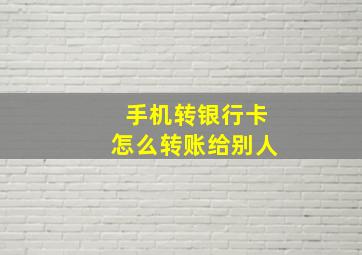 手机转银行卡
怎么转账给别人